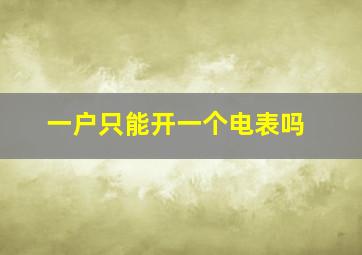 一户只能开一个电表吗